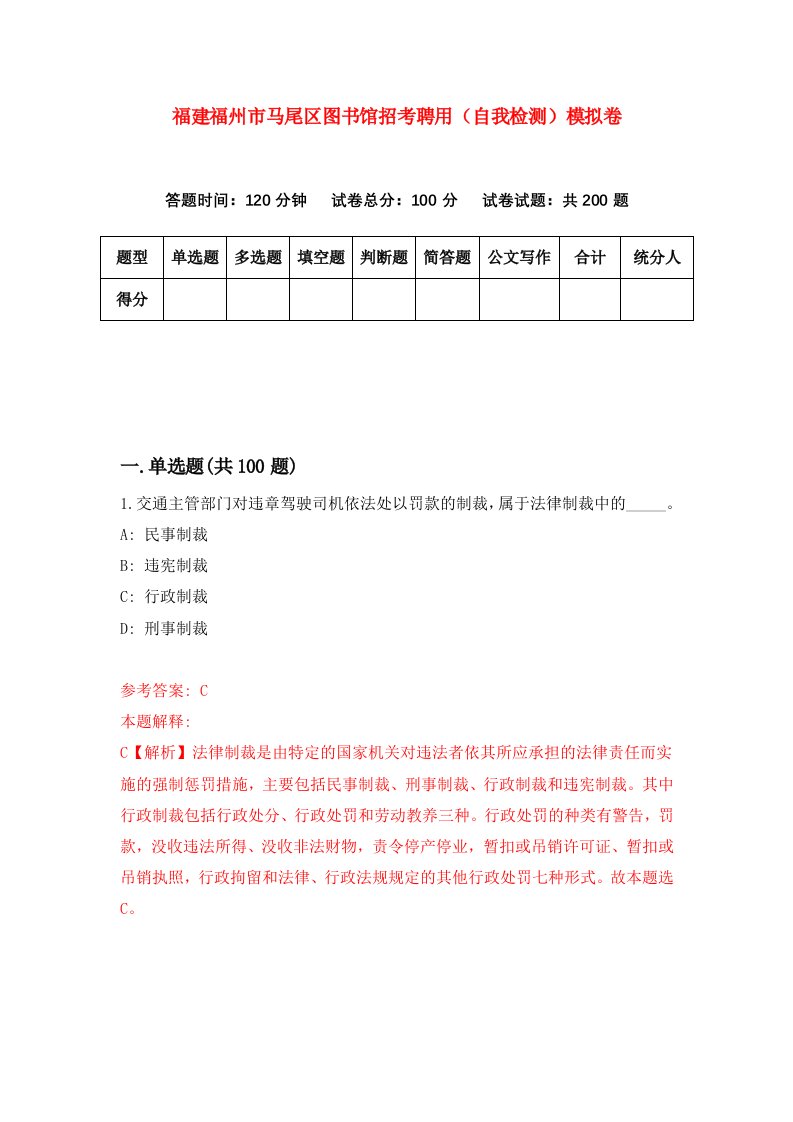 福建福州市马尾区图书馆招考聘用（自我检测）模拟卷

答题时间：120 分钟　试卷总分：100 分　试卷试题：共 200 题

| 题型 | 单选题 | 多选题 | 填空题 | 判断题 | 简答题 | 公文写作 | 合计 | 统分人 |
|---|---|---|---|---|---|---|---|---|
| 得分 | | | | | | | | |

一.单选题(共 100 题)

1.交通主管部门对违章驾驶司机依法处以罚款的制裁，属于法律制裁中的_____。
A: 民事制裁
B: 违宪制裁
C: 行政制裁
D: 刑事制裁

参考答案: C
本题解释:
C【解析】法律制裁是由特定的国家机关对违法者依其所应承担的法律责任而实施的强制惩罚措施，主要包括民事制裁、刑事制裁、行政制裁和违宪制裁。其中行政制裁包括行政处分、行政处罚和劳动教养三种。行政处罚的种类有警告，罚款，没收违法所得、没收非法财物，责令停产停业，暂扣或吊销许可证、暂扣或吊销执照，行政拘留和法律、行政法规规定的其他行政处罚七种形式。故本题选C。